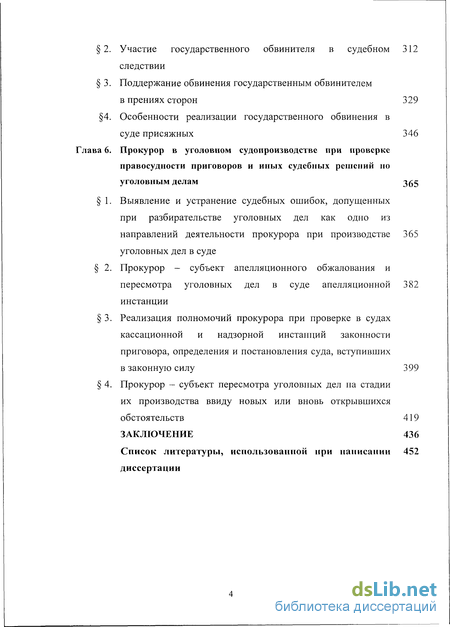 § 2. Участие государственного обвинителя в судебном следствии 312

§ 3. Поддержание обвинения государственным обвинителем в прениях сторон 329

§4. Особенности реализации государственного обвинения в суде присяжных 346

Глава 6. Прокурор в уголовном судопроизводстве при проверке правосудности приговоров и иных судебных решений по уголовным делам 365

§ 1. Выявление и устранение судебных ошибок, допущенных при разбирательстве уголовных дел как одно из направлений деятельности прокурора при производстве уголовных дел в суде 365

§ 2. Прокурор – субъект апелляционного обжалования и пересмотра уголовных дел в суде апелляционной инстанции 382

§ 3. Реализация полномочий прокурора при проверке в судах кассационной и надзорной инстанций законности приговора, определения и постановления суда, вступивших в законную силу 399

§ 4. Прокурор – субъект пересмотра уголовных дел на стадии их производства ввиду новых или вновь открывшихся обстоятельств 419

ЗАКЛЮЧЕНИЕ 436

Список литературы, использованной при написании диссертации 452

4

dsLib.net
библиотека диссертаций